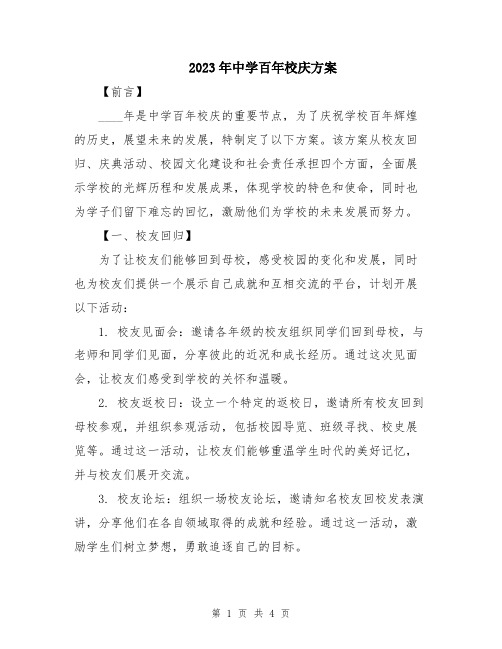 2023年中学百年校庆方案

【前言】

____年是中学百年校庆的重要节点，为了庆祝学校百年辉煌的历史，展望未来的发展，特制定了以下方案。该方案从校友回归、庆典活动、校园文化建设和社会责任承担四个方面，全面展示学校的光辉历程和发展成果，体现学校的特色和使命，同时也为学子们留下难忘的回忆，激励他们为学校的未来发展而努力。

【一、校友回归】

为了让校友们能够回到母校，感受校园的变化和发展，同时也为校友们提供一个展示自己成就和互相交流的平台，计划开展以下活动：

1. 校友见面会：邀请各年级的校友组织同学们回到母校，与老师和同学们见面，分享彼此的近况和成长经历。通过这次见面会，让校友们感受到学校的关怀和温暖。

2. 校友返校日：设立一个特定的返校日，邀请所有校友回到母校参观，并组织参观活动，包括校园导览、班级寻找、校史展览等。通过这一活动，让校友们能够重温学生时代的美好记忆，并与校友们展开交流。

3. 校友论坛：组织一场校友论坛，邀请知名校友回校发表演讲，分享他们在各自领域取得的成就和经验。通过这一活动，激励学生们树立梦想，勇敢追逐自己的目标。

第 1 页 共 4 页